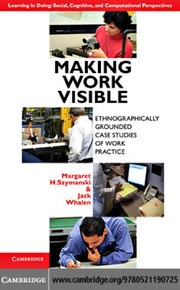 Learning in Doing: Social, Cognitive, and Computational Perspectives

MAKING WORK VISIBLE

ETHNOGRAPHICALLY GROUNDED CASE STUDIES OF WORK PRACTICE

Margaret H.Szymanski & Jack Whalen

CAMBRIDGE

CAMBRIDGE www.cambridge.org/9780521190725